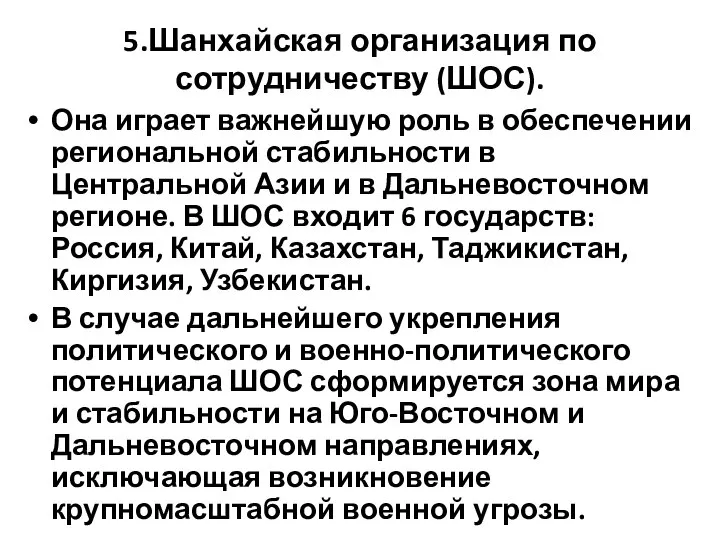 5.Шанхайская организация по сотрудничеству (ШОС).

• Она играет важнейшую роль в обеспечении региональной стабильности в Центральной Азии и в Дальневосточном регионе. В ШОС входит 6 государств: Россия, Китай, Казахстан, Таджикистан, Киргизия, Узбекистан.

• В случае дальнейшего укрепления политического и военно-политического потенциала ШОС сформируется зона мира и стабильности на Юго-Восточном и Дальневосточном направлениях, исключающая возникновение крупномасштабной военной угрозы.